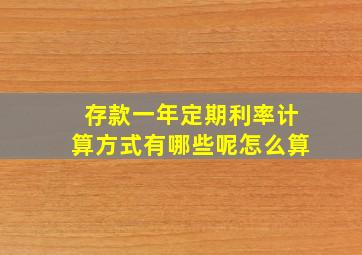 存款一年定期利率计算方式有哪些呢怎么算